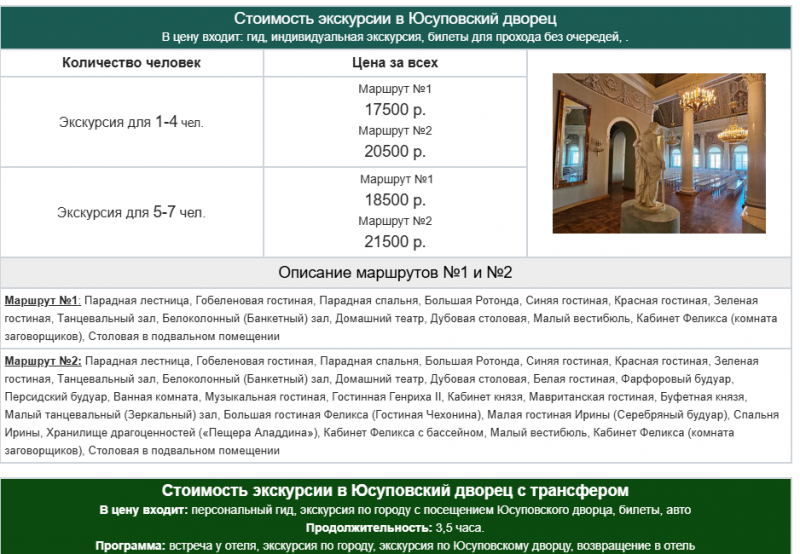 Стоимость экскурсии в Юсуповский дворец
В цену входит: гид, индивидуальная экскурсия, билеты для прохода без очередей, .

| Количество человек | Цена за всех |
|---|---|
| Экскурсия для 1-4 чел. | Маршрут №1 17500 р. Маршрут №2 20500 р. |
| Экскурсия для 5-7 чел. | Маршрут №1 18500 р. Маршрут №2 21500 р. |

Описание маршрутов №1 и №2

Маршрут №1: Парадная лестница, Гобеленовая гостиная, Парадная спальня, Большая Ротонда, Синяя гостиная, Красная гостиная, Зеленая гостиная, Танцевальный зал, Белоколонный (Банкетный) зал, Домашний театр, Дубовая столовая, Малый вестибюль, Кабинет Феликса (комната заговорщиков), Столовая в подвальном помещении

Маршрут №2: Парадная лестница, Гобеленовая гостиная, Парадная спальня, Большая Ротонда, Синяя гостиная, Красная гостиная, Зеленая гостиная, Танцевальный зал, Белоколонный (Банкетный) зал, Домашний театр, Дубовая столовая, Белая гостиная, Фарфоровый будуар, Персидский будуар, Ванная комната, Музыкальная гостиная, Гостинная Генриха II, Кабинет князя, Мавританская гостиная, Буфетная князя, Малый танцевальный (Зеркальный) зал, Большая гостиная Феликса (Гостиная Чехонина), Малая гостиная Ирины (Серебряный будуар), Спальня Ирины, Хранилище драгоценностей («Пещера Аладдина»), Кабинет Феликса с бассейном, Малый вестибюль, Кабинет Феликса (комната заговорщиков), Столовая в подвальном помещении

Стоимость экскурсии в Юсуповский дворец с трансфером
В цену входит: персональный гид, экскурсия по городу с посещением Юсуповского дворца, билеты, авто
Продолжительность: 3,5 часа.
Программа: встреча у отеля, экскурсия по городу, экскурсия по Юсуповскому дворцу, возвращение в отель